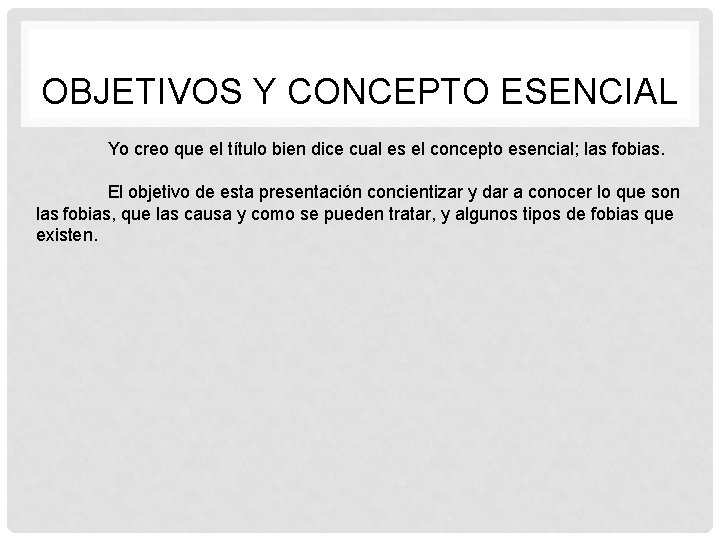 OBJETIVOS Y CONCEPTO ESENCIAL

Yo creo que el título bien dice cual es el concepto esencial; las fobias.

El objetivo de esta presentación concientizar y dar a conocer lo que son las fobias, que las causa y como se pueden tratar, y algunos tipos de fobias que existen.